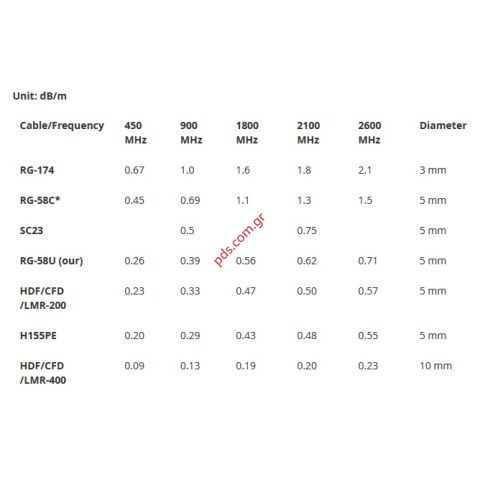 Unit: dB/m

| Cable/Frequency | 450 MHz | 900 MHz | 1800 MHz | 2100 MHz | 2600 MHz | Diameter |
|---|---|---|---|---|---|---|
| RG-174 | 0.67 | 1.0 | 1.6 | 1.8 | 2.1 | 3 mm |
| RG-58C* | 0.45 | 0.69 | 1.1 | 1.3 | 1.5 | 5 mm |
| SC23 | | 0.5 | | 0.75 | | 5 mm |
| RG-58U (our) | 0.26 | 0.39 | 0.56 | 0.62 | 0.71 | 5 mm |
| HDF/CFD /LMR-200 | 0.23 | 0.33 | 0.47 | 0.50 | 0.57 | 5 mm |
| H155PE | 0.20 | 0.29 | 0.43 | 0.48 | 0.55 | 5 mm |
| HDF/CFD /LMR-400 | 0.09 | 0.13 | 0.19 | 0.20 | 0.23 | 10 mm |

pds.com.gr